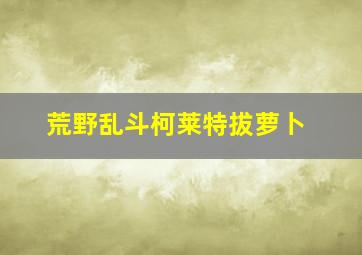 荒野乱斗柯莱特拔萝卜